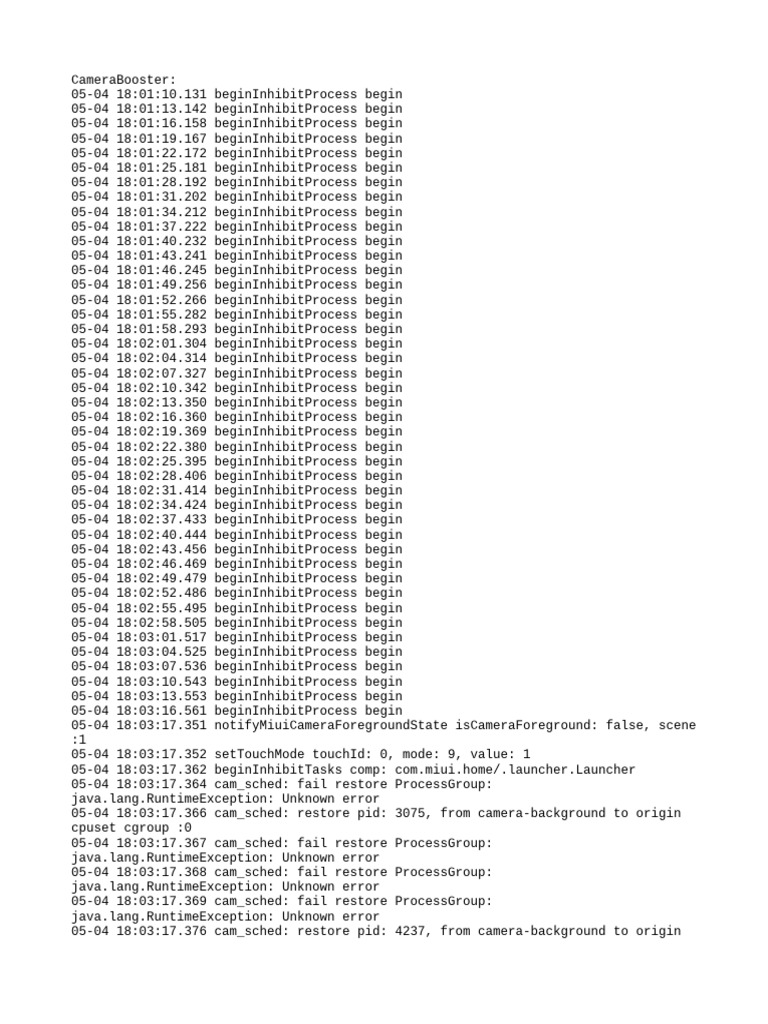 CameraBooster:
05-04 18:01:10.131 beginInhibitProcess begin
05-04 18:01:13.142 beginInhibitProcess begin
05-04 18:01:16.158 beginInhibitProcess begin
05-04 18:01:19.167 beginInhibitProcess begin
05-04 18:01:22.172 beginInhibitProcess begin
05-04 18:01:25.181 beginInhibitProcess begin
05-04 18:01:28.192 beginInhibitProcess begin
05-04 18:01:31.202 beginInhibitProcess begin
05-04 18:01:34.212 beginInhibitProcess begin
05-04 18:01:37.222 beginInhibitProcess begin
05-04 18:01:40.232 beginInhibitProcess begin
05-04 18:01:43.241 beginInhibitProcess begin
05-04 18:01:46.245 beginInhibitProcess begin
05-04 18:01:49.256 beginInhibitProcess begin
05-04 18:01:52.266 beginInhibitProcess begin
05-04 18:01:55.282 beginInhibitProcess begin
05-04 18:01:58.293 beginInhibitProcess begin
05-04 18:02:01.304 beginInhibitProcess begin
05-04 18:02:04.314 beginInhibitProcess begin
05-04 18:02:07.327 beginInhibitProcess begin
05-04 18:02:10.342 beginInhibitProcess begin
05-04 18:02:13.350 beginInhibitProcess begin
05-04 18:02:16.360 beginInhibitProcess begin
05-04 18:02:19.369 beginInhibitProcess begin
05-04 18:02:22.380 beginInhibitProcess begin
05-04 18:02:25.395 beginInhibitProcess begin
05-04 18:02:28.406 beginInhibitProcess begin
05-04 18:02:31.414 beginInhibitProcess begin
05-04 18:02:34.424 beginInhibitProcess begin
05-04 18:02:37.433 beginInhibitProcess begin
05-04 18:02:40.444 beginInhibitProcess begin
05-04 18:02:43.456 beginInhibitProcess begin
05-04 18:02:46.469 beginInhibitProcess begin
05-04 18:02:49.479 beginInhibitProcess begin
05-04 18:02:52.486 beginInhibitProcess begin
05-04 18:02:55.495 beginInhibitProcess begin
05-04 18:02:58.505 beginInhibitProcess begin
05-04 18:03:01.517 beginInhibitProcess begin
05-04 18:03:04.525 beginInhibitProcess begin
05-04 18:03:07.536 beginInhibitProcess begin
05-04 18:03:10.543 beginInhibitProcess begin
05-04 18:03:13.553 beginInhibitProcess begin
05-04 18:03:16.561 beginInhibitProcess begin
05-04 18:03:17.351 notifyMiuiCameraForegroundState isCameraForeground: false, scene :1
05-04 18:03:17.352 setTouchMode touchId: 0, mode: 9, value: 1
05-04 18:03:17.362 beginInhibitTasks comp: com.miui.home/.launcher.Launcher
05-04 18:03:17.364 cam_sched: fail restore ProcessGroup: java.lang.RuntimeException: Unknown error
05-04 18:03:17.366 cam_sched: restore pid: 3075, from camera-background to origin cpuset cgroup :0
05-04 18:03:17.367 cam_sched: fail restore ProcessGroup: java.lang.RuntimeException: Unknown error
05-04 18:03:17.368 cam_sched: fail restore ProcessGroup: java.lang.RuntimeException: Unknown error
05-04 18:03:17.369 cam_sched: fail restore ProcessGroup: java.lang.RuntimeException: Unknown error
05-04 18:03:17.376 cam_sched: restore pid: 4237, from camera-background to origin